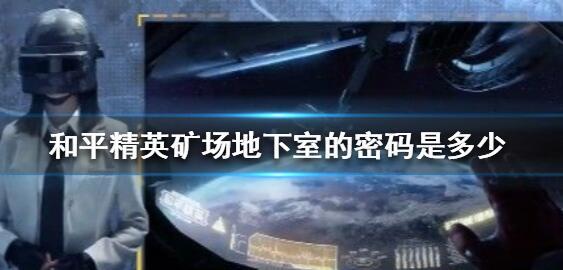 和平精英矿场地下室的密码是多少